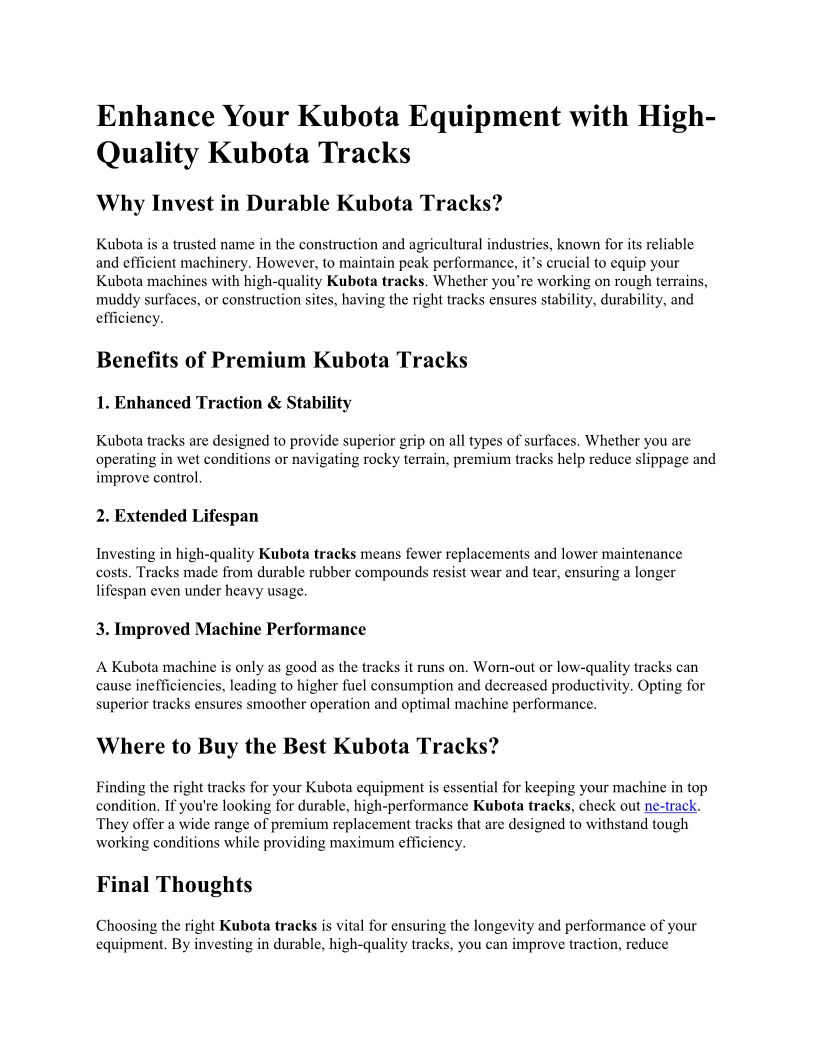 Enhance Your Kubota Equipment with High-Quality Kubota Tracks

Why Invest in Durable Kubota Tracks?

Kubota is a trusted name in the construction and agricultural industries, known for its reliable and efficient machinery. However, to maintain peak performance, it’s crucial to equip your Kubota machines with high-quality Kubota tracks. Whether you’re working on rough terrains, muddy surfaces, or construction sites, having the right tracks ensures stability, durability, and efficiency.

Benefits of Premium Kubota Tracks

1. Enhanced Traction & Stability

Kubota tracks are designed to provide superior grip on all types of surfaces. Whether you are operating in wet conditions or navigating rocky terrain, premium tracks help reduce slippage and improve control.

2. Extended Lifespan

Investing in high-quality Kubota tracks means fewer replacements and lower maintenance costs. Tracks made from durable rubber compounds resist wear and tear, ensuring a longer lifespan even under heavy usage.

3. Improved Machine Performance

A Kubota machine is only as good as the tracks it runs on. Worn-out or low-quality tracks can cause inefficiencies, leading to higher fuel consumption and decreased productivity. Opting for superior tracks ensures smoother operation and optimal machine performance.

Where to Buy the Best Kubota Tracks?

Finding the right tracks for your Kubota equipment is essential for keeping your machine in top condition. If you're looking for durable, high-performance Kubota tracks, check out ne-track. They offer a wide range of premium replacement tracks that are designed to withstand tough working conditions while providing maximum efficiency.

Final Thoughts

Choosing the right Kubota tracks is vital for ensuring the longevity and performance of your equipment. By investing in durable, high-quality tracks, you can improve traction, reduce